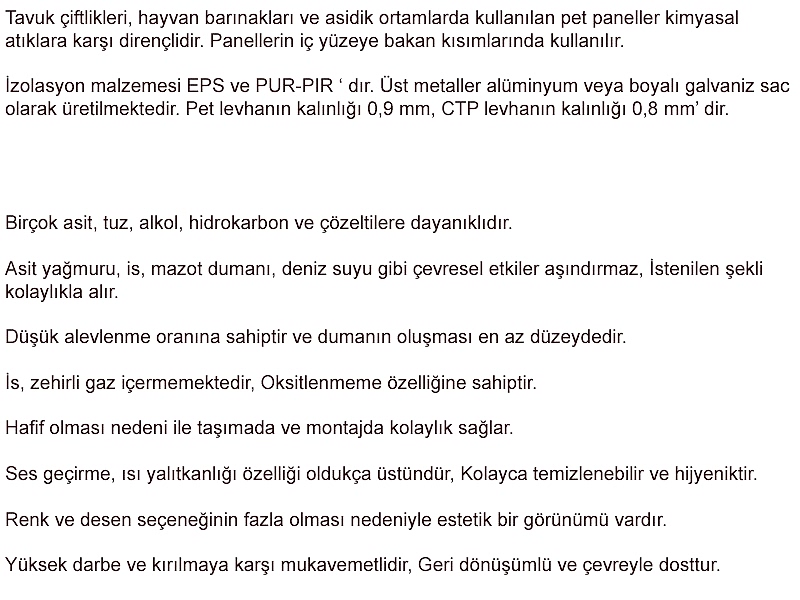 Tavuk çiftlikleri, hayvan barınakları ve asidik ortamlarda kullanılan pet paneller kimyasal atıklara karşı dirençlidir. Panellerin iç yüzeye bakan kısımlarında kullanılır.

İzolasyon malzemesi EPS ve PUR-PIR ' dır. Üst metaller alüminyum veya boyalı galvaniz sac olarak üretilmektedir. Pet levhanın kalınlığı 0,9 mm, CTP levhanın kalınlığı 0,8 mm' dir.

Birçok asit, tuz, alkol, hidrokarbon ve çözeltilere dayanıklıdır.

Asit yağmuru, is, mazot dumanı, deniz suyu gibi çevresel etkiler aşındırmaz, İstenilen şekli kolaylıkla alır.

Düşük alevlenme oranına sahiptir ve dumanın oluşması en az düzeydedir.

İs, zehirli gaz içermemektedir, Oksitlenmeme özelliğine sahiptir.

Hafif olması nedeni ile taşımada ve montajda kolaylık sağlar.

Ses geçirme, ısı yalıtkanlığı özelliği oldukça üstündür, Kolayca temizlenebilir ve hijyeniktir.

Renk ve desen seçeneğinin fazla olması nedeniyle estetik bir görünümü vardır.

Yüksek darbe ve kırılmaya karşı mukavemetlidir, Geri dönüşümlü ve çevreyle dosttur.